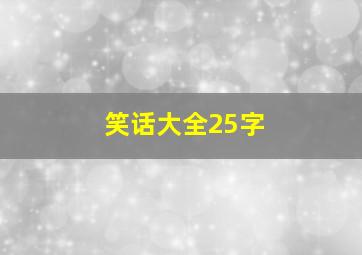 笑话大全25字